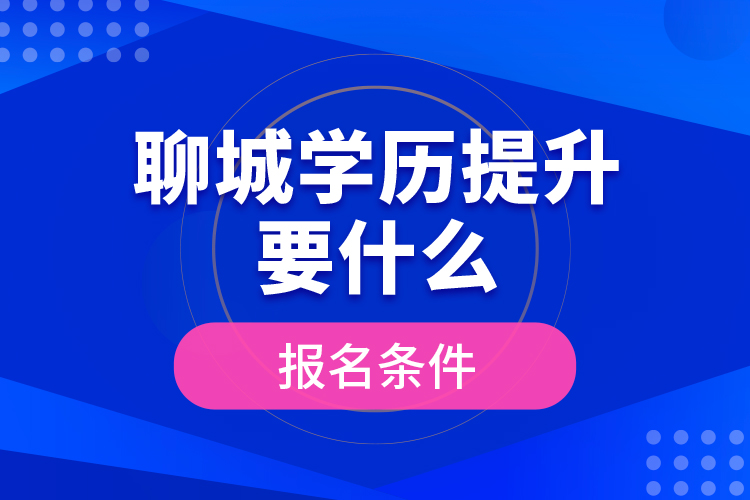 聊城学历提升
要什么

报名条件